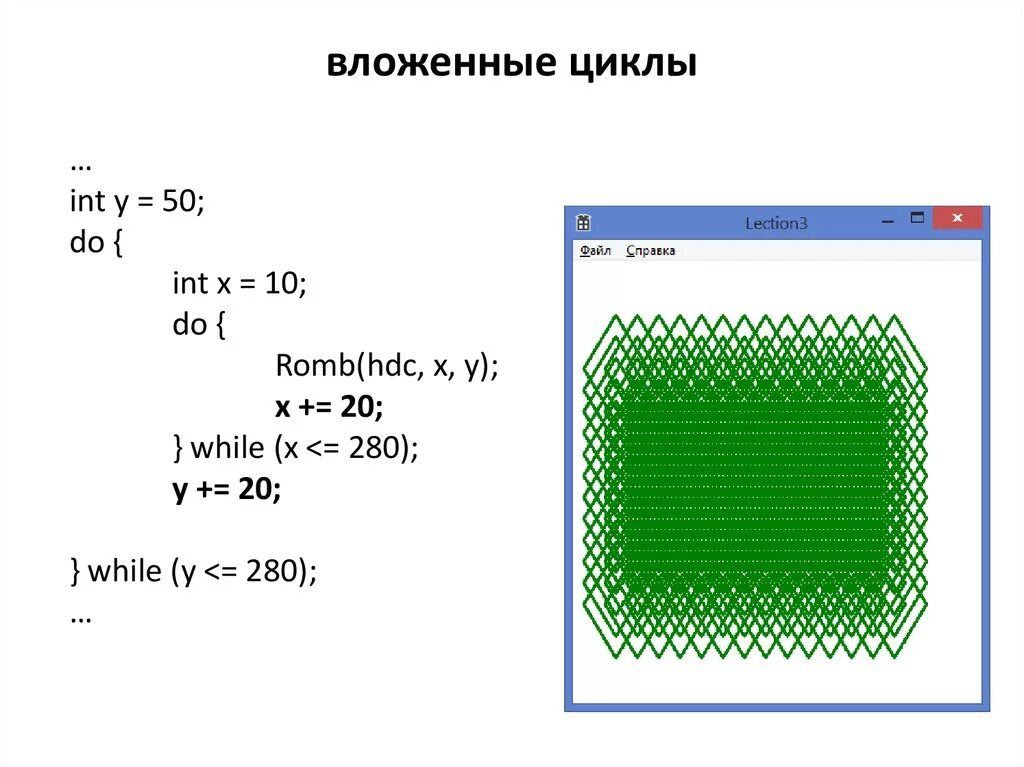 вложенные циклы

…
int y = 50;
do {
int x = 10;
do {
Romb(hdc, x, y);
x += 20;
} while (x <= 280);
y += 20;

} while (y <= 280);
…

Lection3
Файл Справка